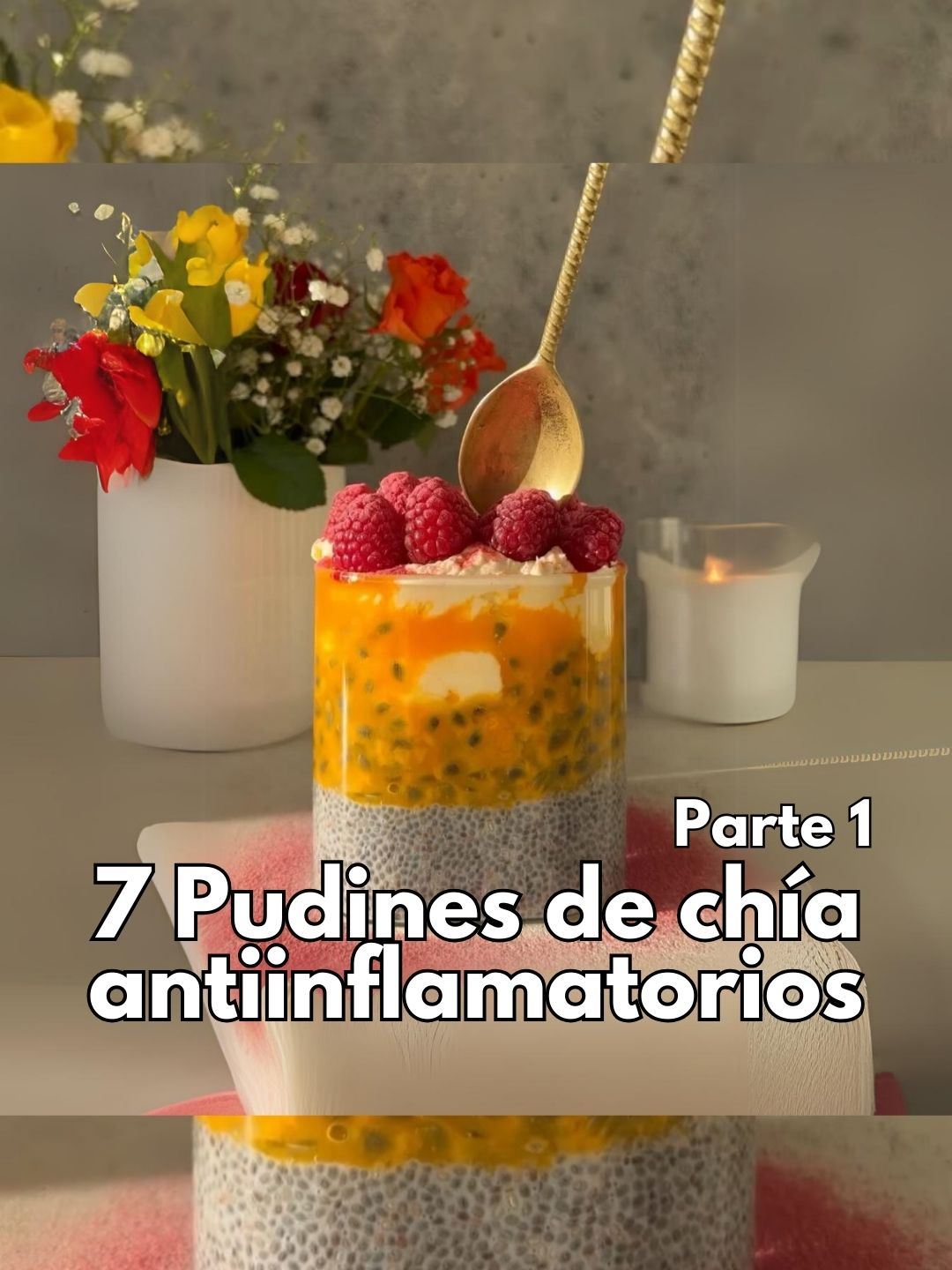 Parte 1
7 Pudines de chía antiinflamatorios